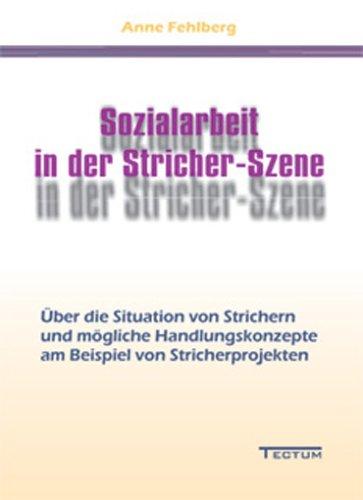 Anne Fehlberg

Sozialarbeit
in der Stricher-Szene

Über die Situation von Strichern und mögliche Handlungskonzepte am Beispiel von Stricherprojekten

TECTUM